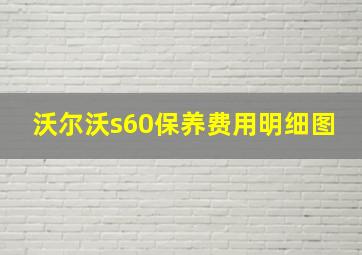 沃尔沃s60保养费用明细图